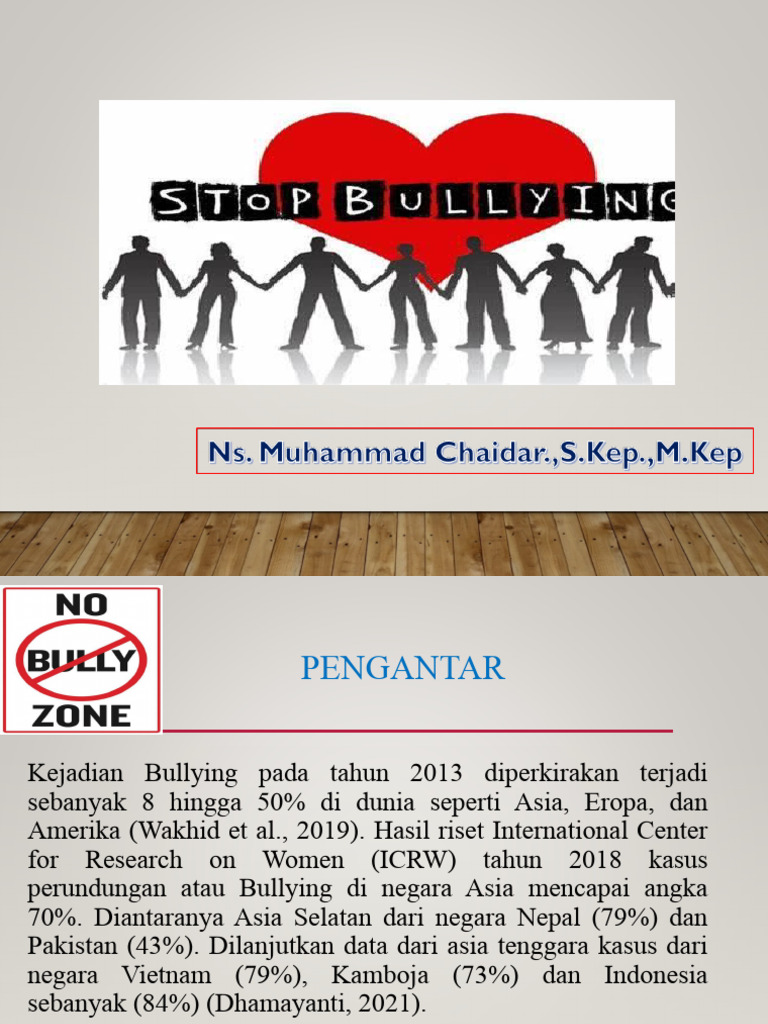 STOP BULLYING

Ns. Muhammad Chaidar.,S.Kep.,M.Kep

NO
BULLY
ZONE

PENGANTAR

Kejadian Bullying pada tahun 2013 diperkirakan terjadi sebanyak 8 hingga 50% di dunia seperti Asia, Eropa, dan Amerika (Wakhid et al., 2019). Hasil riset International Center for Research on Women (ICRW) tahun 2018 kasus perundungan atau Bullying di negara Asia mencapai angka 70%. Diantaranya Asia Selatan dari negara Nepal (79%) dan Pakistan (43%). Dilanjutkan data dari asia tenggara kasus dari negara Vietnam (79%), Kamboja (73%) dan Indonesia sebanyak (84%) (Dhamayanti, 2021).